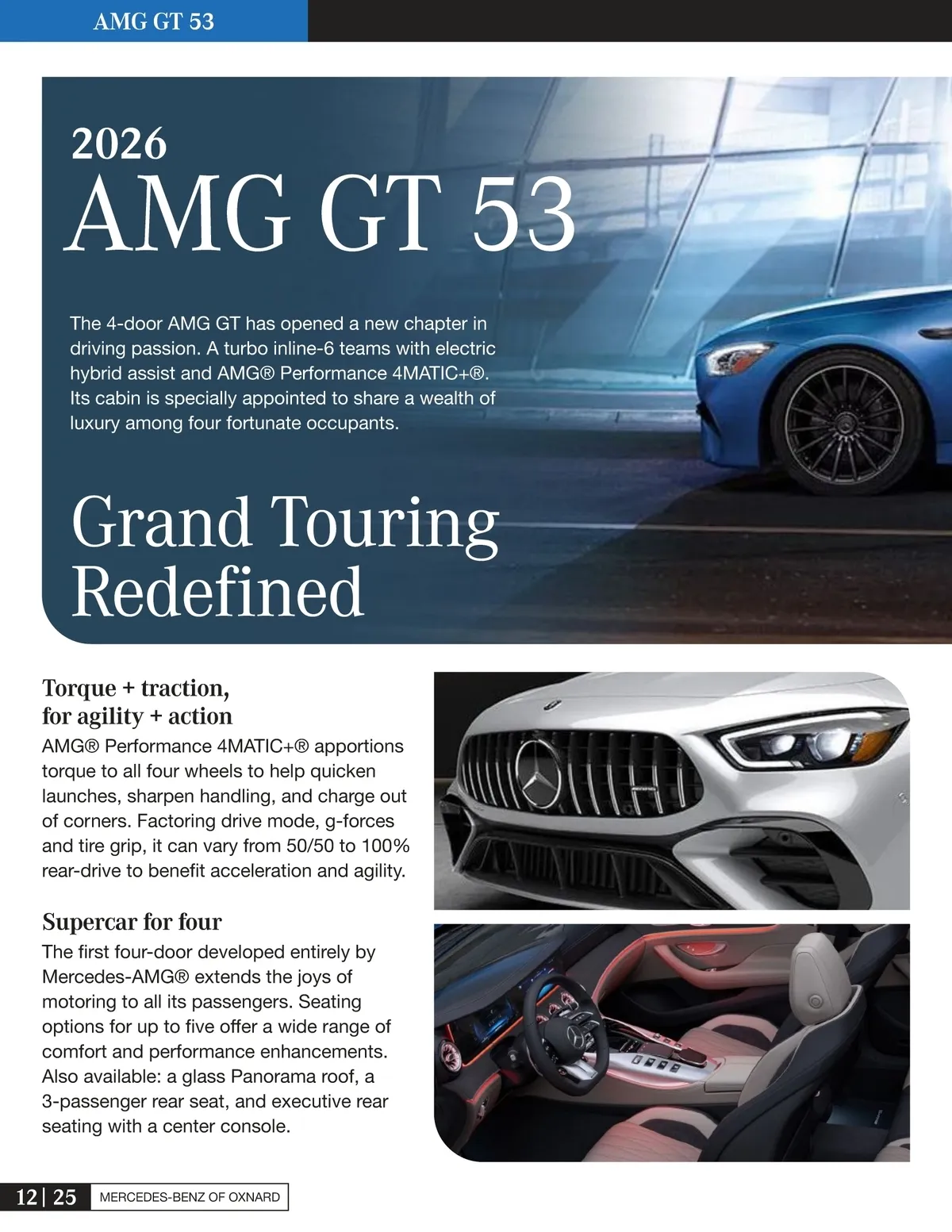 AMG GT 53

2026
AMG GT 53

The 4-door AMG GT has opened a new chapter in driving passion. A turbo inline-6 teams with electric hybrid assist and AMG® Performance 4MATIC+®. Its cabin is specially appointed to share a wealth of luxury among four fortunate occupants.

Grand Touring Redefined

Torque + traction, for agility + action
AMG® Performance 4MATIC+® apportions torque to all four wheels to help quicken launches, sharpen handling, and charge out of corners. Factoring drive mode, g-forces and tire grip, it can vary from 50/50 to 100% rear-drive to benefit acceleration and agility.

Supercar for four
The first four-door developed entirely by Mercedes-AMG® extends the joys of motoring to all its passengers. Seating options for up to five offer a wide range of comfort and performance enhancements. Also available: a glass Panorama roof, a 3-passenger rear seat, and executive rear seating with a center console.

12 | 25 MERCEDES-BENZ OF OXNARD